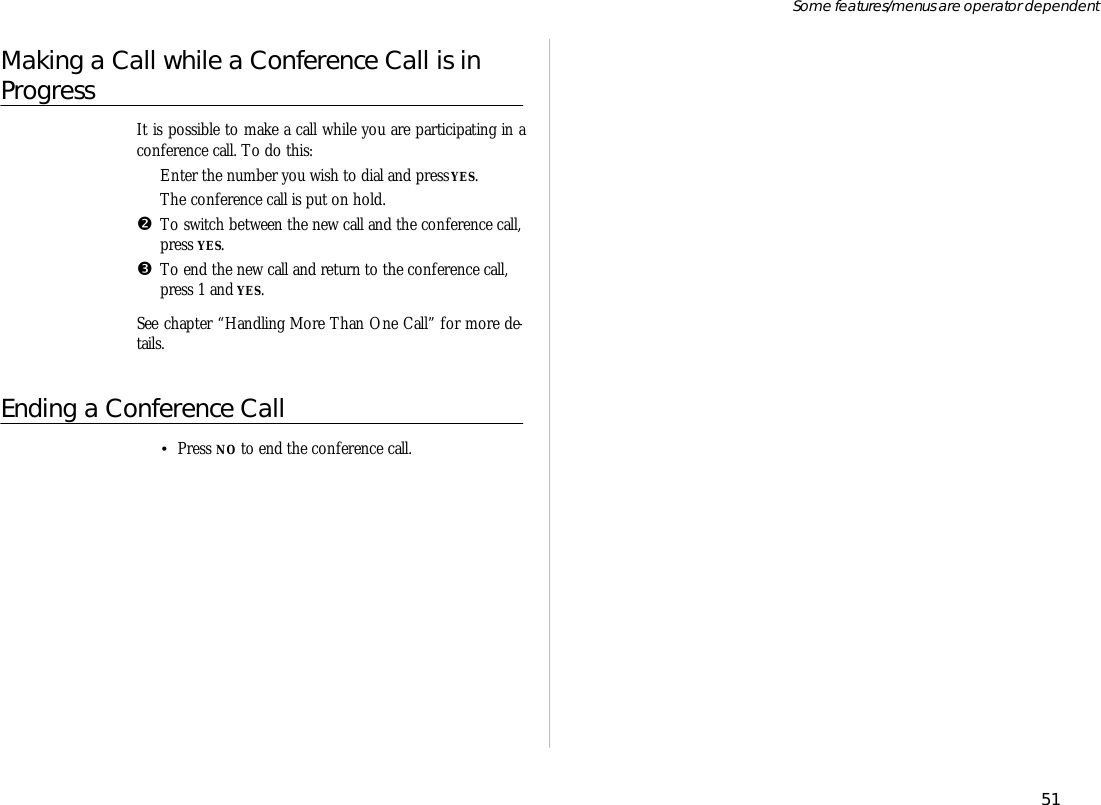 Some features/menus are operator dependent

Making a Call while a Conference Call is in Progress

It is possible to make a call while you are participating in a conference call. To do this:

Enter the number you wish to dial and press YES.

The conference call is put on hold.

❷ To switch between the new call and the conference call, press YES.

❸ To end the new call and return to the conference call, press 1 and YES.

See chapter “Handling More Than One Call” for more details.

Ending a Conference Call

• Press NO to end the conference call.

51